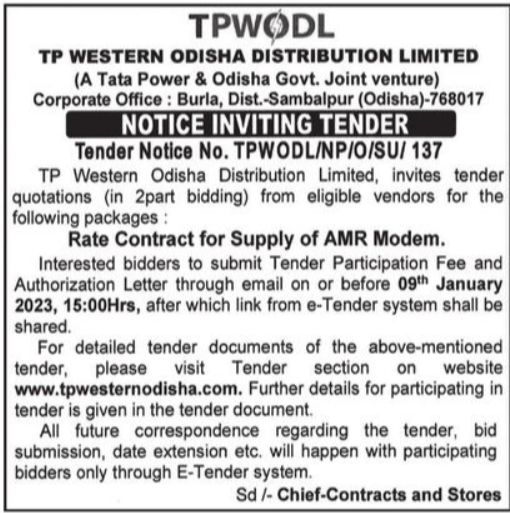 TPWODL

TP WESTERN ODISHA DISTRIBUTION LIMITED
(A Tata Power & Odisha Govt. Joint venture)
Corporate Office : Burla, Dist.-Sambalpur (Odisha)-768017

NOTICE INVITING TENDER

Tender Notice No. TPWODL/NP/O/SU/ 137

TP Western Odisha Distribution Limited, invites tender quotations (in 2part bidding) from eligible vendors for the following packages :

Rate Contract for Supply of AMR Modem.

Interested bidders to submit Tender Participation Fee and Authorization Letter through email on or before 09$^{th}$ January 2023, 15:00Hrs, after which link from e-Tender system shall be shared.

For detailed tender documents of the above-mentioned tender, please visit Tender section on website www.tpwesternodisha.com. Further details for participating in tender is given in the tender document.

All future correspondence regarding the tender, bid submission, date extension etc. will happen with participating bidders only through E-Tender system.

Sd /- Chief-Contracts and Stores